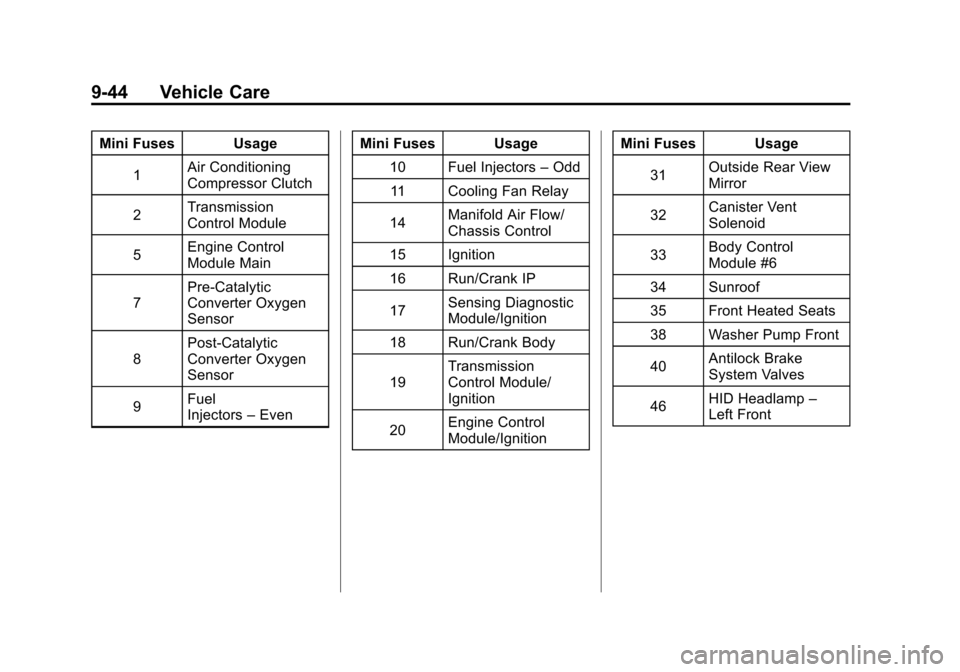 9-44 Vehicle Care

| Mini Fuses | Usage |
|---|---|
| 1 | Air Conditioning Compressor Clutch |
| 2 | Transmission Control Module |
| 5 | Engine Control Module Main |
| 7 | Pre-Catalytic Converter Oxygen Sensor |
| 8 | Post-Catalytic Converter Oxygen Sensor |
| 9 | Fuel Injectors – Even |

| Mini Fuses | Usage |
|---|---|
| 10 | Fuel Injectors – Odd |
| 11 | Cooling Fan Relay |
| 14 | Manifold Air Flow/ Chassis Control |
| 15 | Ignition |
| 16 | Run/Crank IP |
| 17 | Sensing Diagnostic Module/Ignition |
| 18 | Run/Crank Body |
| 19 | Transmission Control Module/ Ignition |
| 20 | Engine Control Module/Ignition |

| Mini Fuses | Usage |
|---|---|
| 31 | Outside Rear View Mirror |
| 32 | Canister Vent Solenoid |
| 33 | Body Control Module #6 |
| 34 | Sunroof |
| 35 | Front Heated Seats |
| 38 | Washer Pump Front |
| 40 | Antilock Brake System Valves |
| 46 | HID Headlamp – Left Front |

carmanualsonline.info